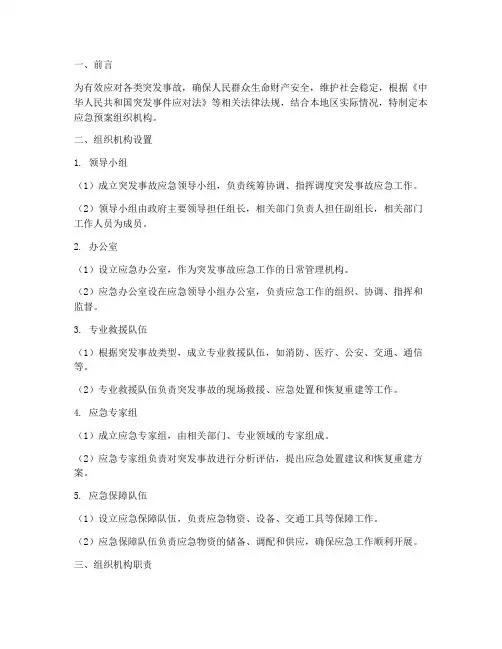 一、前言

为有效应对各类突发事故，确保人民群众生命财产安全，维护社会稳定，根据《中华人民共和国突发事件应对法》等相关法律法规，结合本地区实际情况，特制定本应急预案组织机构。

二、组织机构设置

1. 领导小组

（1）成立突发事故应急领导小组，负责统筹协调、指挥调度突发事故应急工作。

（2）领导小组由政府主要领导担任组长，相关部门负责人担任副组长，相关部门工作人员为成员。

2. 办公室

（1）设立应急办公室，作为突发事故应急工作的日常管理机构。

（2）应急办公室设在应急领导小组办公室，负责应急工作的组织、协调、指挥和监督。

3. 专业救援队伍

（1）根据突发事故类型，成立专业救援队伍，如消防、医疗、公安、交通、通信等。

（2）专业救援队伍负责突发事故的现场救援、应急处置和恢复重建等工作。

4. 应急专家组

（1）成立应急专家组，由相关部门、专业领域的专家组成。

（2）应急专家组负责对突发事故进行分析评估，提出应急处置建议和恢复重建方案。

5. 应急保障队伍

（1）设立应急保障队伍，负责应急物资、设备、交通工具等保障工作。

（2）应急保障队伍负责应急物资的储备、调配和供应，确保应急工作顺利开展。

三、组织机构职责